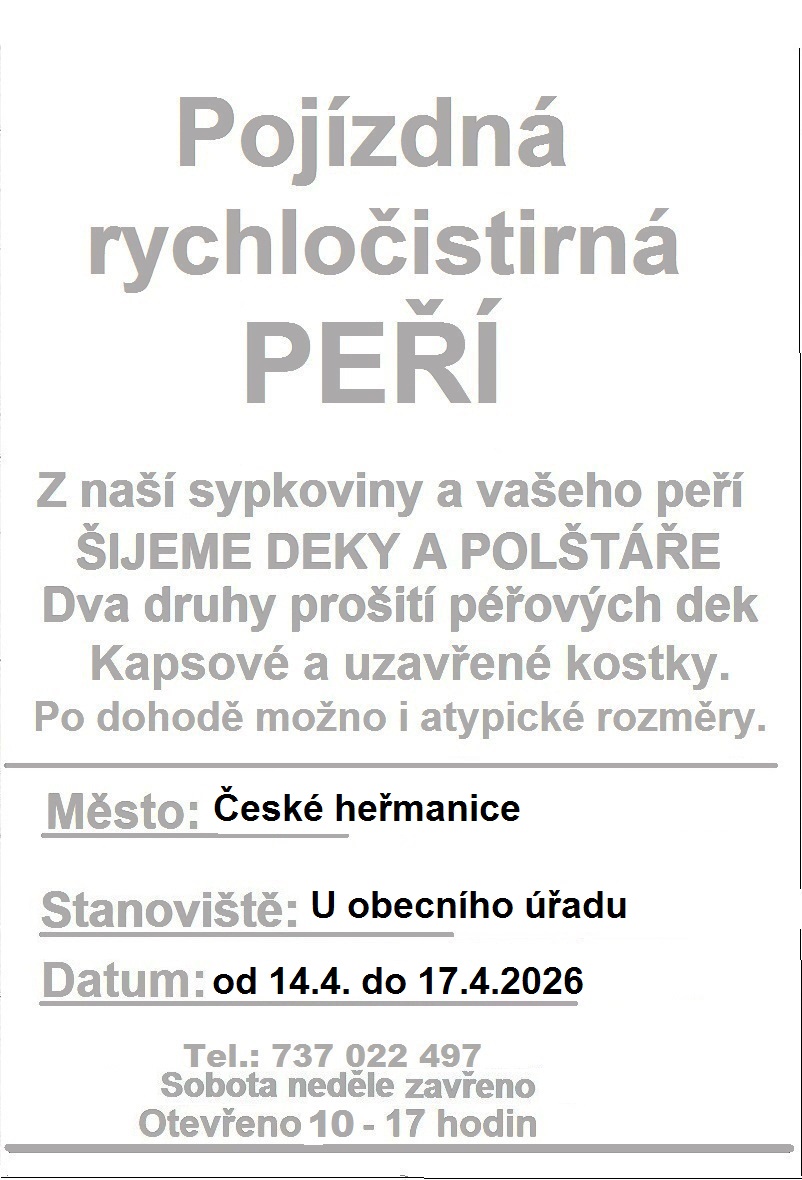 Pojízdná rychločistirná PEŘÍ

Z naší sypkoviny a vašeho peří
ŠIJEME DEKY A POLŠTÁŘE
Dva druhy prošití péřových dek
Kapsové a uzavřené kostky.
Po dohodě možno i atypické rozměry.

Město: České heřmanice

Stanoviště: U obecního úřadu

Datum: od 14.4. do 17.4.2026

Tel.: 737 022 497
Sobota neděle zavřeno
Otevřeno 10 - 17 hodin